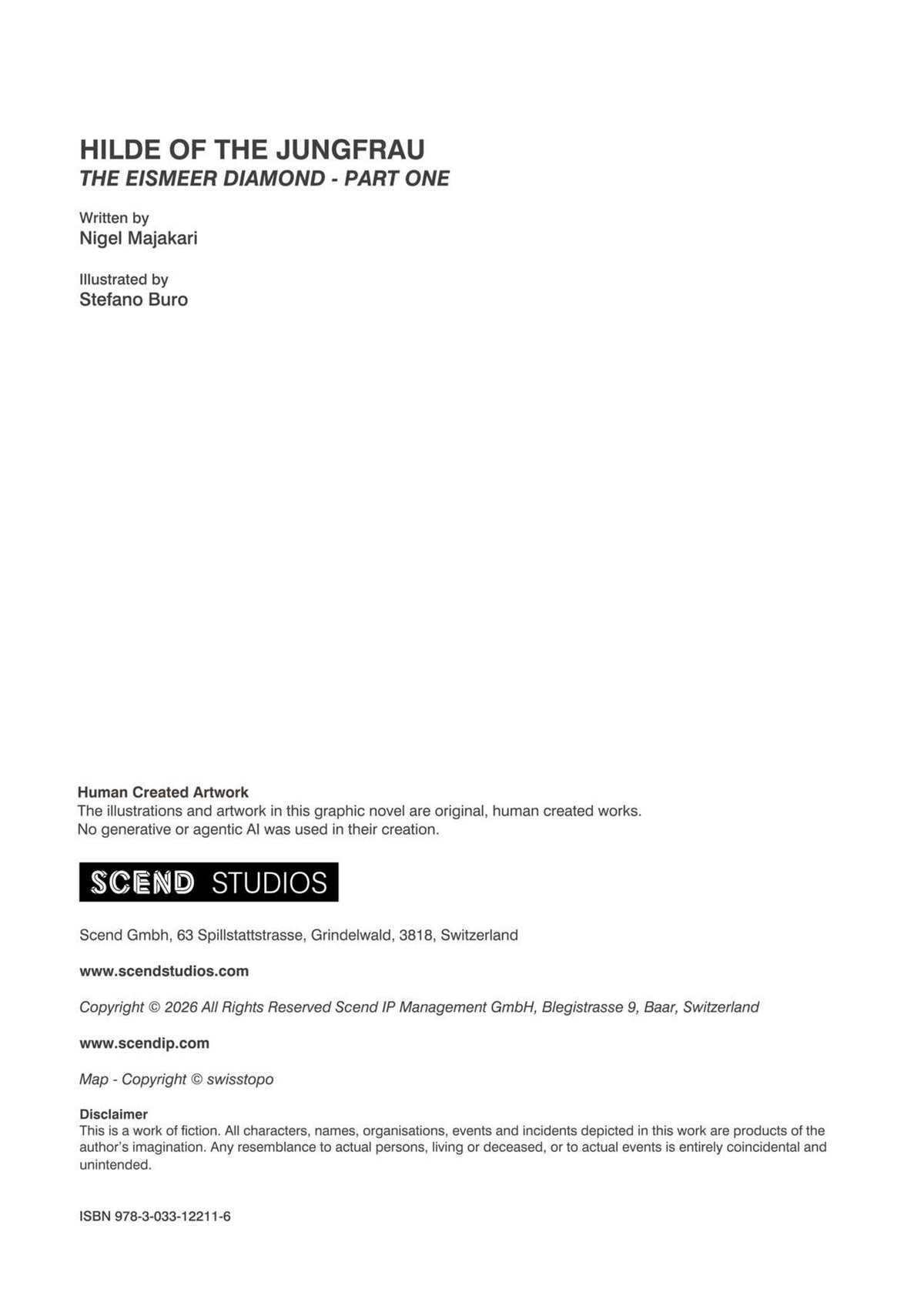 HILDE OF THE JUNGFRAU
THE EISMEER DIAMOND - PART ONE

Written by
Nigel Majakari

Illustrated by
Stefano Buro

Human Created Artwork
The illustrations and artwork in this graphic novel are original, human created works. No generative or agentic AI was used in their creation.

SCEND STUDIOS

Scend Gmbh, 63 Spillstattstrasse, Grindelwald, 3818, Switzerland

www.scendstudios.com

Copyright © 2026 All Rights Reserved Scend IP Management GmbH, Blegistrasse 9, Baar, Switzerland

www.scendip.com

Map - Copyright © swisstopo

Disclaimer
This is a work of fiction. All characters, names, organisations, events and incidents depicted in this work are products of the author's imagination. Any resemblance to actual persons, living or deceased, or to actual events is entirely coincidental and unintended.

ISBN 978-3-033-12211-6